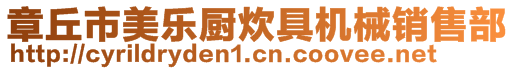 章丘市美乐厨炊具机械销售部
http://cyrildryden1.cn.coovee.net